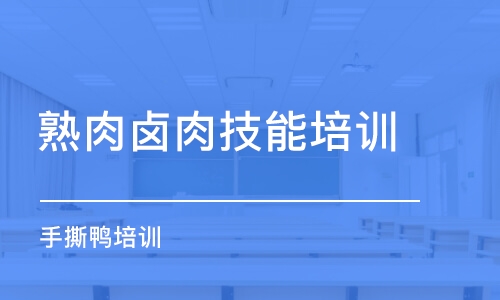 熟肉卤肉技能培训

手撕鸭培训